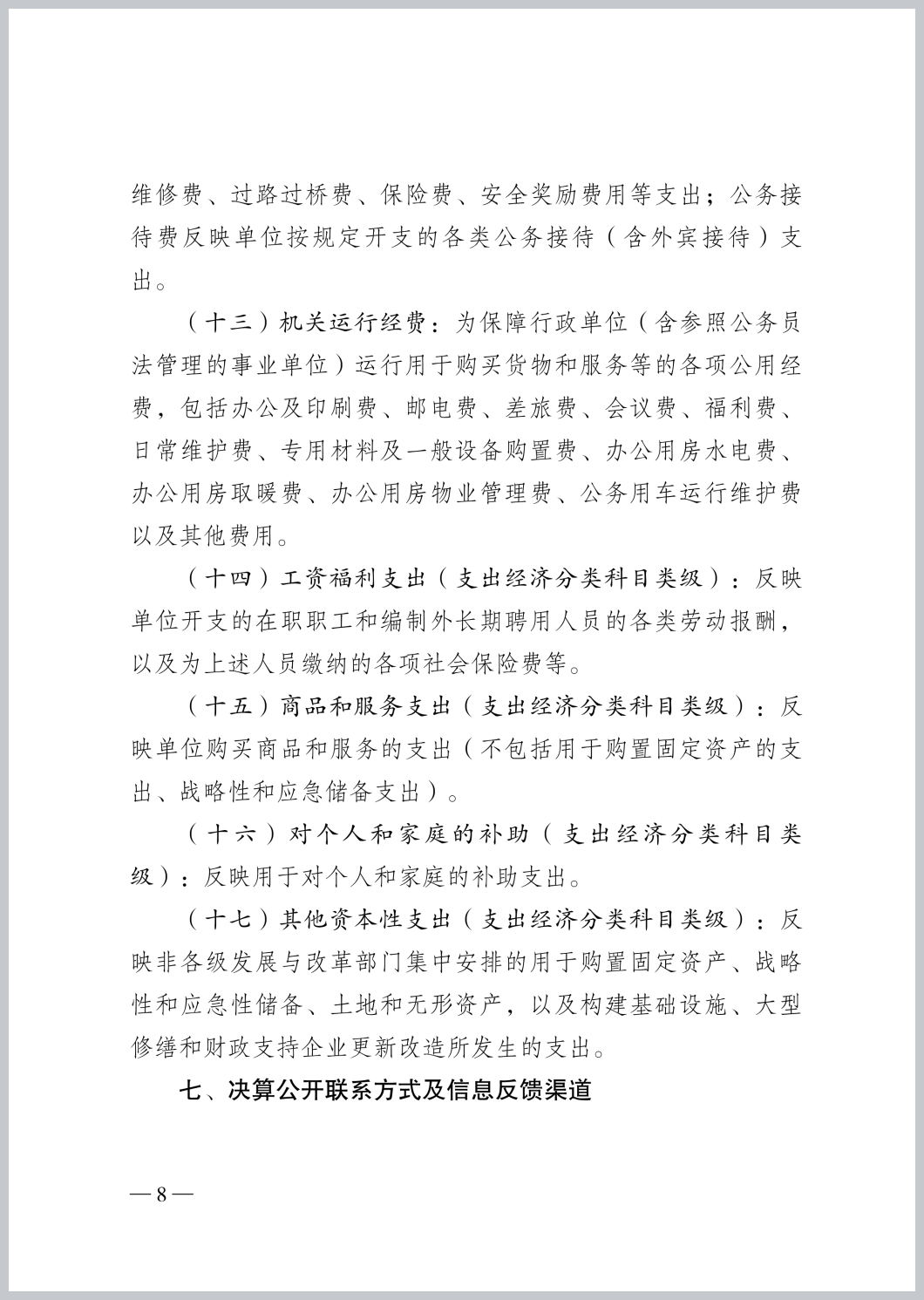 维修费、过路过桥费、保险费、安全奖励费用等支出；公务接待费反映单位按规定开支的各类公务接待（含外宾接待）支出。

（十三）机关运行经费：为保障行政单位（含参照公务员法管理的事业单位）运行用于购买货物和服务等的各项公用经费，包括办公及印刷费、邮电费、差旅费、会议费、福利费、日常维护费、专用材料及一般设备购置费、办公用房水电费、办公用房取暖费、办公用房物业管理费、公务用车运行维护费以及其他费用。

（十四）工资福利支出（支出经济分类科目类级）：反映单位开支的在职职工和编制外长期聘用人员的各类劳动报酬，以及为上述人员缴纳的各项社会保险费等。

（十五）商品和服务支出（支出经济分类科目类级）：反映单位购买商品和服务的支出（不包括用于购置固定资产的支出、战略性和应急储备支出）。

（十六）对个人和家庭的补助（支出经济分类科目类级）：反映用于对个人和家庭的补助支出。

（十七）其他资本性支出（支出经济分类科目类级）：反映非各级发展与改革部门集中安排的用于购置固定资产、战略性和应急性储备、土地和无形资产，以及构建基础设施、大型修缮和财政支持企业更新改造所发生的支出。

七、决算公开联系方式及信息反馈渠道

—8—